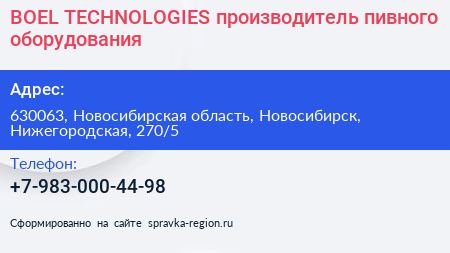 BOEL TECHNOLOGIES производитель пивного оборудования

Адрес:

630063, Новосибирская область, Новосибирск, Нижегородская, 270/5

Телефон:

+7-983-000-44-98

Сформированно на сайте spravka-region.ru